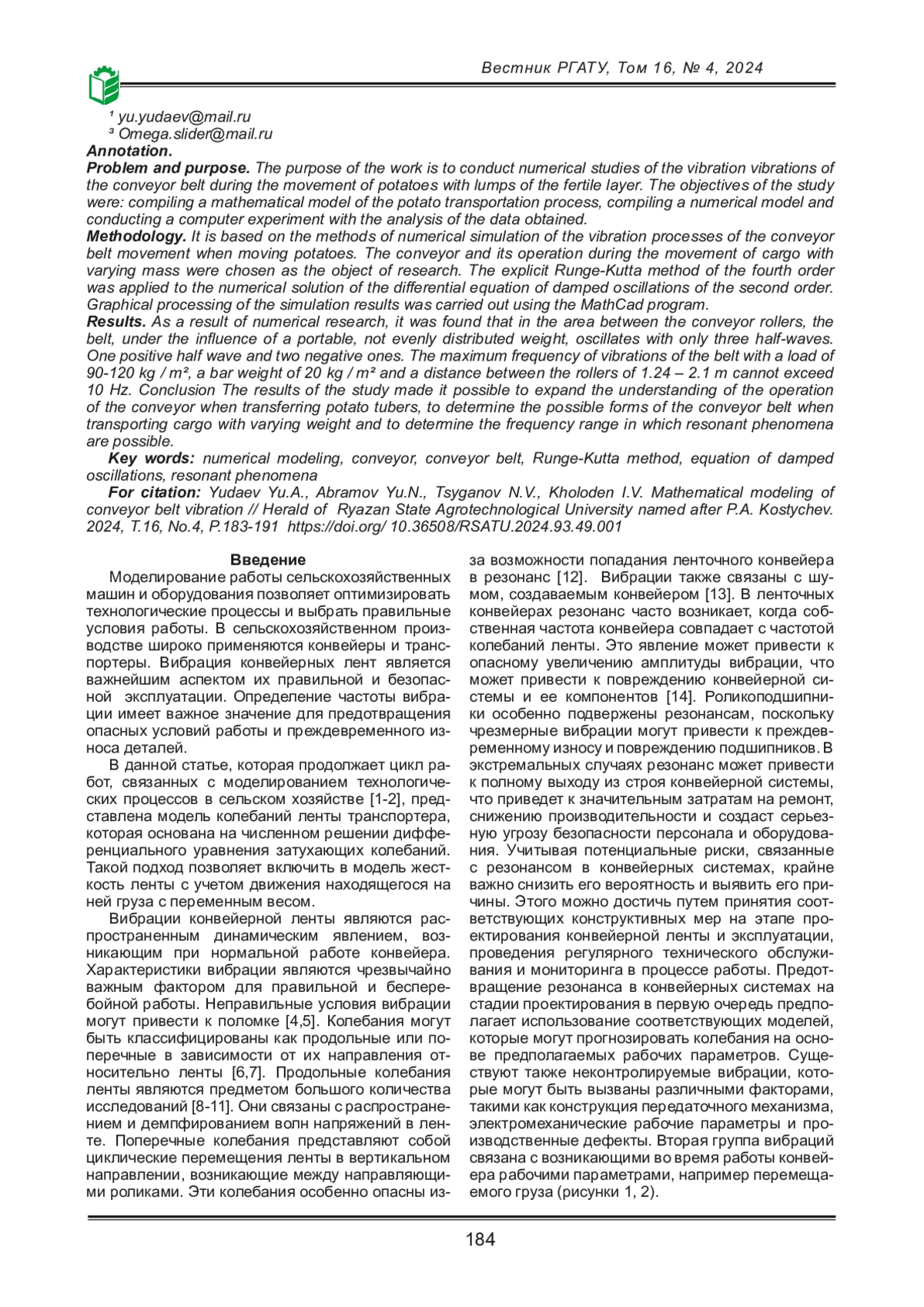 Вестник РГАТУ, Том 16, № 4, 2024

¹ yu.yudaev@mail.ru
³ Omega.slider@mail.ru
Annotation.
Problem and purpose. The purpose of the work is to conduct numerical studies of the vibration vibrations of the conveyor belt during the movement of potatoes with lumps of the fertile layer. The objectives of the study were: compiling a mathematical model of the potato transportation process, compiling a numerical model and conducting a computer experiment with the analysis of the data obtained.
Methodology. It is based on the methods of numerical simulation of the vibration processes of the conveyor belt movement when moving potatoes. The conveyor and its operation during the movement of cargo with varying mass were chosen as the object of research. The explicit Runge-Kutta method of the fourth order was applied to the numerical solution of the differential equation of damped oscillations of the second order. Graphical processing of the simulation results was carried out using the MathCad program.
Results. As a result of numerical research, it was found that in the area between the conveyor rollers, the belt, under the influence of a portable, not evenly distributed weight, oscillates with only three half-waves. One positive half wave and two negative ones. The maximum frequency of vibrations of the belt with a load of 90-120 kg / m², a bar weight of 20 kg / m² and a distance between the rollers of 1.24 – 2.1 m cannot exceed 10 Hz. Conclusion The results of the study made it possible to expand the understanding of the operation of the conveyor when transferring potato tubers, to determine the possible forms of the conveyor belt when transporting cargo with varying weight and to determine the frequency range in which resonant phenomena are possible.
Key words: numerical modeling, conveyor, conveyor belt, Runge-Kutta method, equation of damped oscillations, resonant phenomena
For citation: Yudaev Yu.A., Abramov Yu.N., Tsyganov N.V., Kholoden I.V. Mathematical modeling of conveyor belt vibration // Herald of Ryazan State Agrotechnological University named after P.A. Kostychev. 2024, T.16, No.4, P.183-191 https://doi.org/ 10.36508/RSATU.2024.93.49.001

Введение
Моделирование работы сельскохозяйственных машин и оборудования позволяет оптимизировать технологические процессы и выбрать правильные условия работы. В сельскохозяйственном производстве широко применяются конвейеры и транспортеры. Вибрация конвейерных лент является важнейшим аспектом их правильной и безопасной эксплуатации. Определение частоты вибрации имеет важное значение для предотвращения опасных условий работы и преждевременного износа деталей.

В данной статье, которая продолжает цикл работ, связанных с моделированием технологических процессов в сельском хозяйстве [1-2], представлена модель колебаний ленты транспортера, которая основана на численном решении дифференциального уравнения затухающих колебаний. Такой подход позволяет включить в модель жесткость ленты с учетом движения находящегося на ней груза с переменным весом.

Вибрации конвейерной ленты являются распространенным динамическим явлением, возникающим при нормальной работе конвейера. Характеристики вибрации являются чрезвычайно важным фактором для правильной и бесперебойной работы. Неправильные условия вибрации могут привести к поломке [4,5]. Колебания могут быть классифицированы как продольные или поперечные в зависимости от их направления относительно ленты [6,7]. Продольные колебания ленты являются предметом большого количества исследований [8-11]. Они связаны с распространением и демпфированием волн напряжений в ленте. Поперечные колебания представляют собой циклические перемещения ленты в вертикальном направлении, возникающие между направляющими роликами. Эти колебания особенно опасны из-за возможности попадания ленточного конвейера в резонанс [12]. Вибрации также связаны с шумом, создаваемым конвейером [13]. В ленточных конвейерах резонанс часто возникает, когда собственная частота конвейера совпадает с частотой колебаний ленты. Это явление может привести к опасному увеличению амплитуды вибрации, что может привести к повреждению конвейерной системы и ее компонентов [14]. Роликоподшипники особенно подвержены резонансам, поскольку чрезмерные вибрации могут привести к преждевременному износу и повреждению подшипников. В экстремальных случаях резонанс может привести к полному выходу из строя конвейерной системы, что приведет к значительным затратам на ремонт, снижению производительности и создаст серьезную угрозу безопасности персонала и оборудования. Учитывая потенциальные риски, связанные с резонансом в конвейерных системах, крайне важно снизить его вероятность и выявить его причины. Этого можно достичь путем принятия соответствующих конструктивных мер на этапе проектирования конвейерной ленты и эксплуатации, проведения регулярного технического обслуживания и мониторинга в процессе работы. Предотвращение резонанса в конвейерных системах на стадии проектирования в первую очередь предполагает использование соответствующих моделей, которые могут прогнозировать колебания на основе предполагаемых рабочих параметров. Существуют также неконтролируемые вибрации, которые могут быть вызваны различными факторами, такими как конструкция передаточного механизма, электромеханические рабочие параметры и производственные дефекты. Вторая группа вибраций связана с возникающими во время работы конвейера рабочими параметрами, например перемещаемого груза (рисунки 1, 2).

184